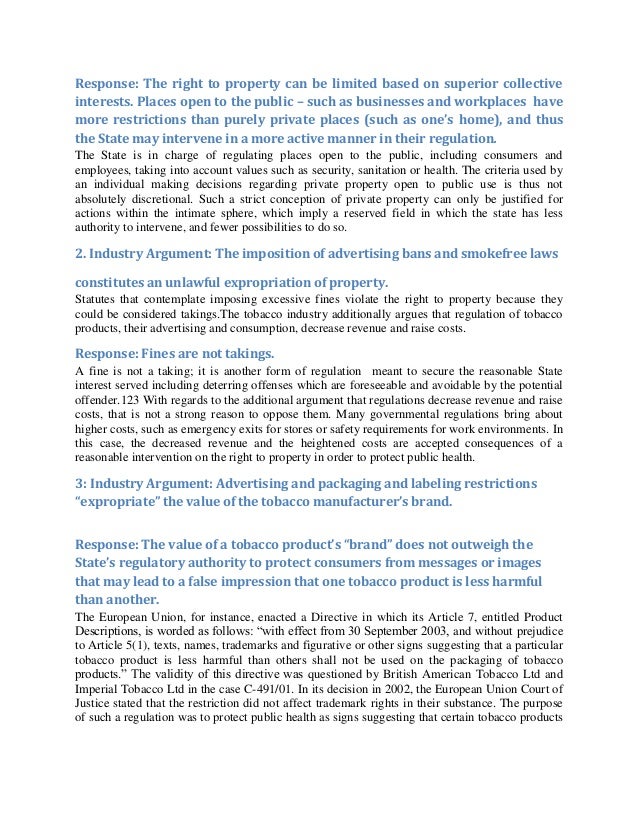 Response: The right to property can be limited based on superior collective interests. Places open to the public – such as businesses and workplaces have more restrictions than purely private places (such as one's home), and thus the State may intervene in a more active manner in their regulation.

The State is in charge of regulating places open to the public, including consumers and employees, taking into account values such as security, sanitation or health. The criteria used by an individual making decisions regarding private property open to public use is thus not absolutely discretional. Such a strict conception of private property can only be justified for actions within the intimate sphere, which imply a reserved field in which the state has less authority to intervene, and fewer possibilities to do so.

2. Industry Argument: The imposition of advertising bans and smokefree laws constitutes an unlawful expropriation of property.

Statutes that contemplate imposing excessive fines violate the right to property because they could be considered takings.The tobacco industry additionally argues that regulation of tobacco products, their advertising and consumption, decrease revenue and raise costs.

Response: Fines are not takings.

A fine is not a taking; it is another form of regulation meant to secure the reasonable State interest served including deterring offenses which are foreseeable and avoidable by the potential offender.123 With regards to the additional argument that regulations decrease revenue and raise costs, that is not a strong reason to oppose them. Many governmental regulations bring about higher costs, such as emergency exits for stores or safety requirements for work environments. In this case, the decreased revenue and the heightened costs are accepted consequences of a reasonable intervention on the right to property in order to protect public health.

3: Industry Argument: Advertising and packaging and labeling restrictions "expropriate" the value of the tobacco manufacturer's brand.

Response: The value of a tobacco product's "brand" does not outweigh the State's regulatory authority to protect consumers from messages or images that may lead to a false impression that one tobacco product is less harmful than another.

The European Union, for instance, enacted a Directive in which its Article 7, entitled Product Descriptions, is worded as follows: "with effect from 30 September 2003, and without prejudice to Article 5(1), texts, names, trademarks and figurative or other signs suggesting that a particular tobacco product is less harmful than others shall not be used on the packaging of tobacco products." The validity of this directive was questioned by British American Tobacco Ltd and Imperial Tobacco Ltd in the case C-491/01. In its decision in 2002, the European Union Court of Justice stated that the restriction did not affect trademark rights in their substance. The purpose of such a regulation was to protect public health as signs suggesting that certain tobacco products